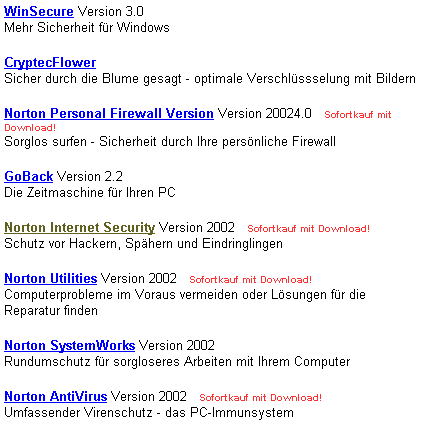 WinSecure Version 3.0
Mehr Sicherheit für Windows

CryptecFlower
Sicher durch die Blume gesagt - optimale Verschlüssselung mit Bildern

Norton Personal Firewall Version Version 20024.0 Sofortkauf mit Download!
Sorglos surfen - Sicherheit durch Ihre persönliche Firewall

GoBack Version 2.2
Die Zeitmaschine für Ihren PC

Norton Internet Security Version 2002 Sofortkauf mit Download!
Schutz vor Hackern, Spähern und Eindringlingen

Norton Utilities Version 2002 Sofortkauf mit Download!
Computerprobleme im Voraus vermeiden oder Lösungen für die Reparatur finden

Norton SystemWorks Version 2002
Rundumschutz für sorgloseres Arbeiten mit Ihrem Computer

Norton AntiVirus Version 2002 Sofortkauf mit Download!
Umfassender Virenschutz - das PC-Immunsystem